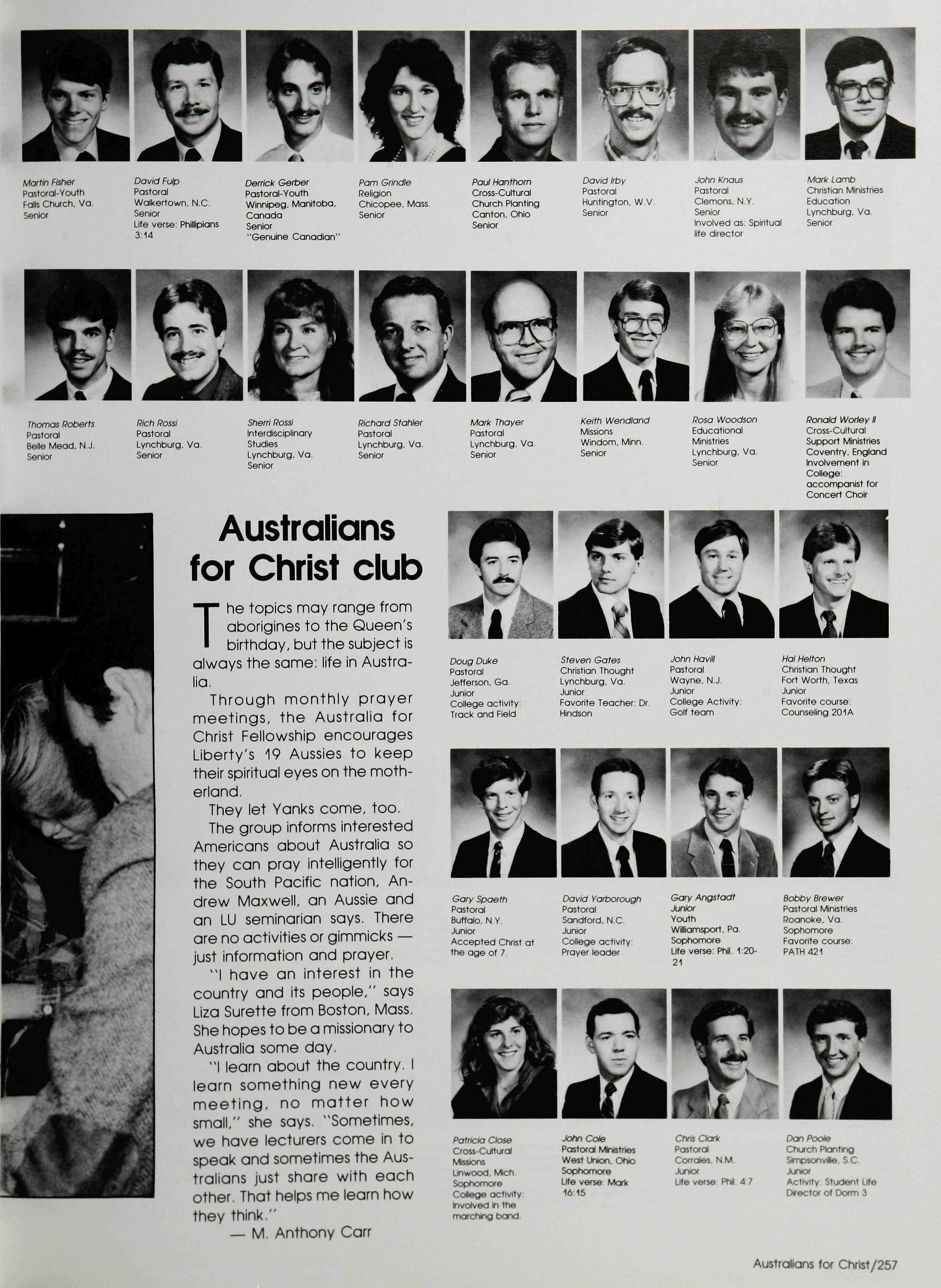 Martin Fisher
Pastoral-Youth
Falls Church, Va.
Senior

David Fulp
Pastoral
Walkertown, N.C.
Senior
Life verse: Phillipians 3:14

Derrick Gerber
Pastoral-Youth
Winnipeg, Manitoba, Canada
Senior
"Genuine Canadian"

Pam Grindle
Religion
Chicopee, Mass.
Senior

Paul Hanthorn
Cross-Cultural
Church Planting
Canton, Ohio
Senior

David Irby
Pastoral
Huntington, W.V.
Senior

John Knaus
Pastoral
Clemons, N.Y.
Senior
Involved as: Spiritual life director

Mark Lamb
Christian Ministries
Education
Lynchburg, Va.
Senior

Thomas Roberts
Pastoral
Belle Mead, N.J.
Senior

Rich Rossi
Pastoral
Lynchburg, Va.
Senior

Sherri Rossi
Interdisciplinary Studies
Lynchburg, Va.
Senior

Richard Stahler
Pastoral
Lynchburg, Va.
Senior

Mark Thayer
Pastoral
Lynchburg, Va.
Senior

Keith Wendland
Missions
Windom, Minn.
Senior

Rosa Woodson
Educational Ministries
Lynchburg, Va.
Senior

Ronald Worley II
Cross-Cultural
Support Ministries
Coventry, England
Involvement in College: accompanist for Concert Choir

Australians for Christ club

The topics may range from aborigines to the Queen's birthday, but the subject is always the same: life in Australia.

Through monthly prayer meetings, the Australia for Christ Fellowship encourages Liberty's 19 Aussies to keep their spiritual eyes on the motherland.

They let Yanks come, too.

The group informs interested Americans about Australia so they can pray intelligently for the South Pacific nation, Andrew Maxwell, an Aussie and an LU seminarian says. There are no activities or gimmicks — just information and prayer.

"I have an interest in the country and its people," says Liza Surette from Boston, Mass. She hopes to be a missionary to Australia some day.

"I learn about the country. I learn something new every meeting, no matter how small," she says. "Sometimes, we have lecturers come in to speak and sometimes the Australians just share with each other. That helps me learn how they think."

— M. Anthony Carr

Doug Duke
Pastoral
Jefferson, Ga.
Junior
College activity: Track and Field

Steven Gates
Christian Thought
Lynchburg, Va.
Junior
Favorite Teacher: Dr. Hindson

John Havill
Pastoral
Wayne, N.J.
Junior
College Activity: Golf team

Hal Helton
Christian Thought
Fort Worth, Texas
Junior
Favorite course: Counseling 201A

Gary Spaeth
Pastoral
Buffalo, N.Y.
Junior
Accepted Christ at the age of 7.

David Yarborough
Pastoral
Sandford, N.C.
Junior
College activity: Prayer leader

Gary Angstadt
Junior
Youth
Williamsport, Pa.
Sophomore
Life verse: Phil. 1:20-21

Bobby Brewer
Pastoral Ministries
Roanoke, Va.
Sophomore
Favorite course: PATH 421

Patricia Close
Cross-Cultural Missions
Linwood, Mich.
Sophomore
College activity: Involved in the marching band.

John Cole
Pastoral Ministries
West Union, Ohio
Sophomore
Life verse: Mark 16:15

Chris Clark
Pastoral
Corrales, N.M.
Junior
Life verse: Phil. 4:7

Dan Poole
Church Planting
Simpsonville, S.C.
Junior
Activity: Student Life Director of Dorm 3

Australians for Christ/257